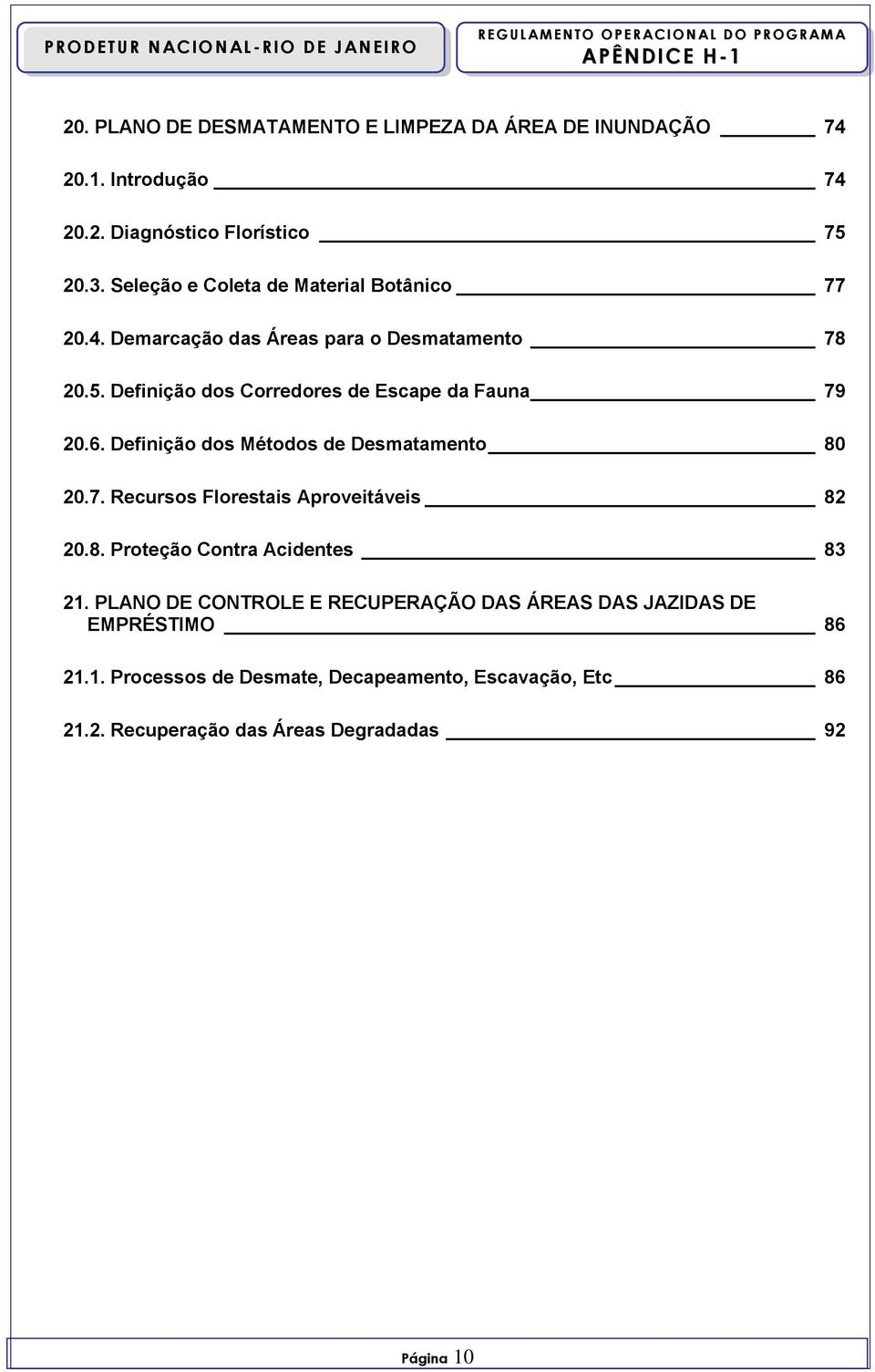 PRODETUR NACIONAL-RIO DE JANEIRO

REGULAMENTO OPERACIONAL DO PROGRAMA
APÊNDICE H-1

20. PLANO DE DESMATAMENTO E LIMPEZA DA ÁREA DE INUNDAÇÃO 74

20.1. Introdução 74

20.2. Diagnóstico Florístico 75

20.3. Seleção e Coleta de Material Botânico 77

20.4. Demarcação das Áreas para o Desmatamento 78

20.5. Definição dos Corredores de Escape da Fauna 79

20.6. Definição dos Métodos de Desmatamento 80

20.7. Recursos Florestais Aproveitáveis 82

20.8. Proteção Contra Acidentes 83

21. PLANO DE CONTROLE E RECUPERAÇÃO DAS ÁREAS DAS JAZIDAS DE EMPRÉSTIMO 86

21.1. Processos de Desmate, Decapeamento, Escavação, Etc 86

21.2. Recuperação das Áreas Degradadas 92

Página 10